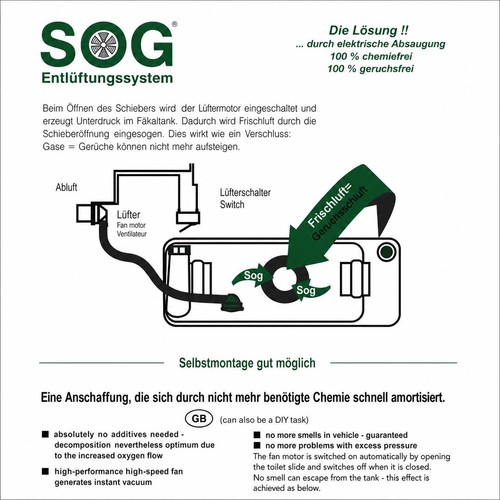 SOG®
Entlüftungssystem

Die Lösung !!
... durch elektrische Absaugung
100 % chemiefrei
100 % geruchsfrei

Beim Öffnen des Schiebers wird der Lüftermotor eingeschaltet und erzeugt Unterdruck im Fäkaltank. Dadurch wird Frischluft durch die Schieberöffnung eingesogen. Dies wirkt wie ein Verschluss: Gase = Gerüche können nicht mehr aufsteigen.

Abluft

Lüfter
Fan motor
Ventilateur

Lüfterschalter
Switch

Frischluft=
Geruchsschluft

Sog

Sog

Selbstmontage gut möglich

Eine Anschaffung, die sich durch nicht mehr benötigte Chemie schnell amortisiert.

GB (can also be a DIY task)

■ absolutely no additives needed - decomposition nevertheless optimum due to the increased oxygen flow

■ high-performance high-speed fan generates instant vacuum

■ no more smells in vehicle - guaranteed
■ no more problems with excess pressure
The fan motor is switched on automatically by opening the toilet slide and switches off when it is closed. No smell can escape from the tank - this effect is achieved as below.